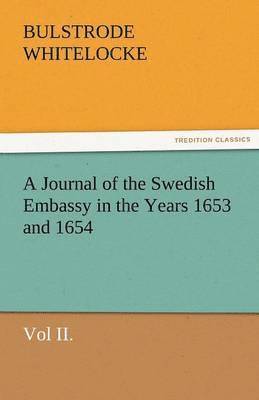 BULSTRODE WHITELOCKE

TREDITION CLASSICS

A Journal of the Swedish Embassy in the Years 1653 and 1654

Vol II.